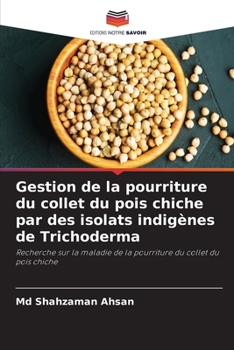 EDITIONS NOTRE SAVOIR

Gestion de la pourriture du collet du pois chiche par des isolats indigènes de Trichoderma

Recherche sur la maladie de la pourriture du collet du pois chiche

Md Shahzaman Ahsan